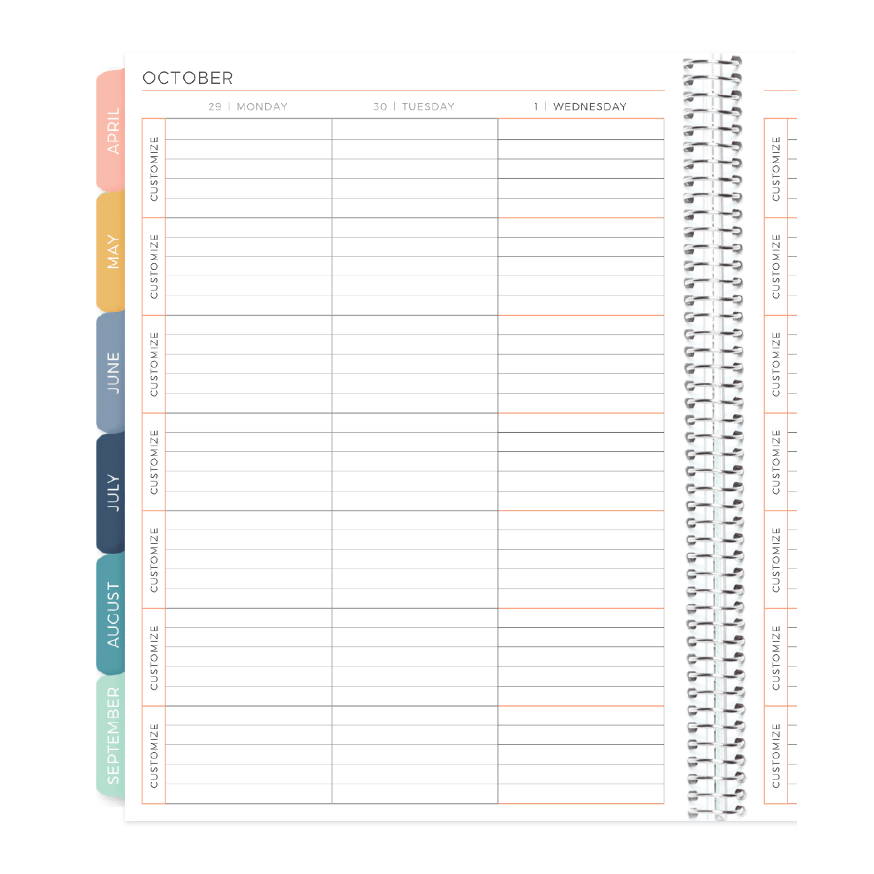 APRIL
MAY
JUNE
JULY
AUGUST
SEPTEMBER

OCTOBER

| | 29 \| MONDAY | 30 \| TUESDAY | 1 \| WEDNESDAY |
|---|---|---|---|
| CUSTOMIZE | | | |
| CUSTOMIZE | | | |
| CUSTOMIZE | | | |
| CUSTOMIZE | | | |
| CUSTOMIZE | | | |
| CUSTOMIZE | | | |
| CUSTOMIZE | | | |

CUSTOMIZE
CUSTOMIZE
CUSTOMIZE
CUSTOMIZE
CUSTOMIZE
CUSTOMIZE
CUSTOMIZE